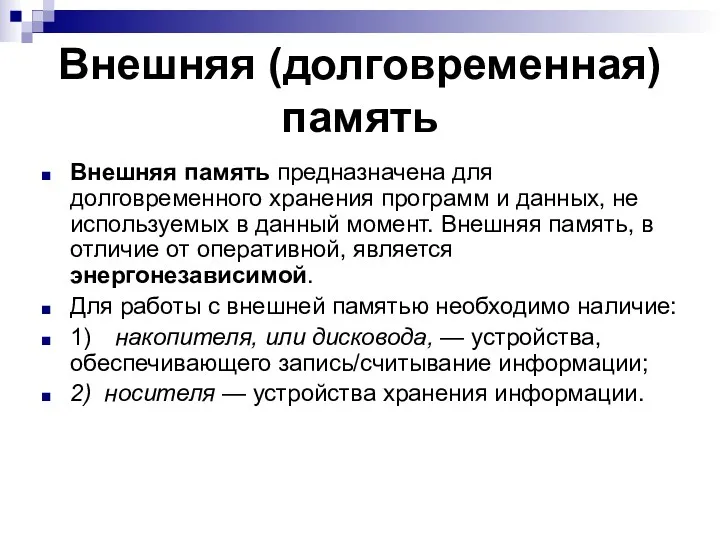 Внешняя (долговременная) память

Внешняя память предназначена для долговременного хранения программ и данных, не используемых в данный момент. Внешняя память, в отличие от оперативной, является энергонезависимой.

Для работы с внешней памятью необходимо наличие:

1) накопителя, или дисковода, — устройства, обеспечивающего запись/считывание информации;

2) носителя — устройства хранения информации.